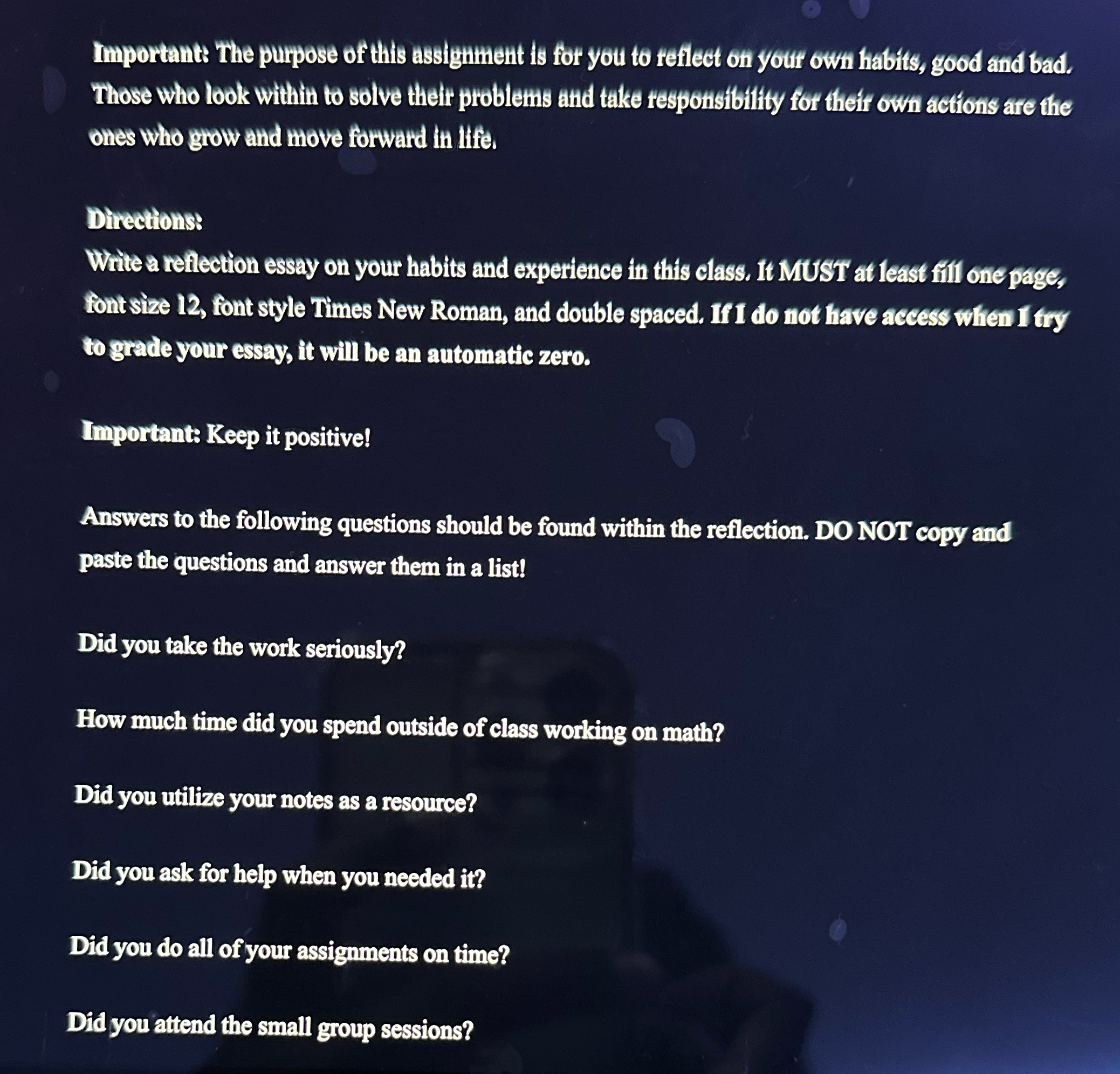 Important: The purpose of this assignment is for you to reflect on your own habits, good and bad. Those who look within to solve their problems and take responsibility for their own actions are the ones who grow and move forward in life.

Directions:
Write a reflection essay on your habits and experience in this class. It MUST at least fill one page, font size 12, font style Times New Roman, and double spaced. If I do not have access when I try to grade your essay, it will be an automatic zero.

Important: Keep it positive!

Answers to the following questions should be found within the reflection. DO NOT copy and paste the questions and answer them in a list!

Did you take the work seriously?

How much time did you spend outside of class working on math?

Did you utilize your notes as a resource?

Did you ask for help when you needed it?

Did you do all of your assignments on time?

Did you attend the small group sessions?